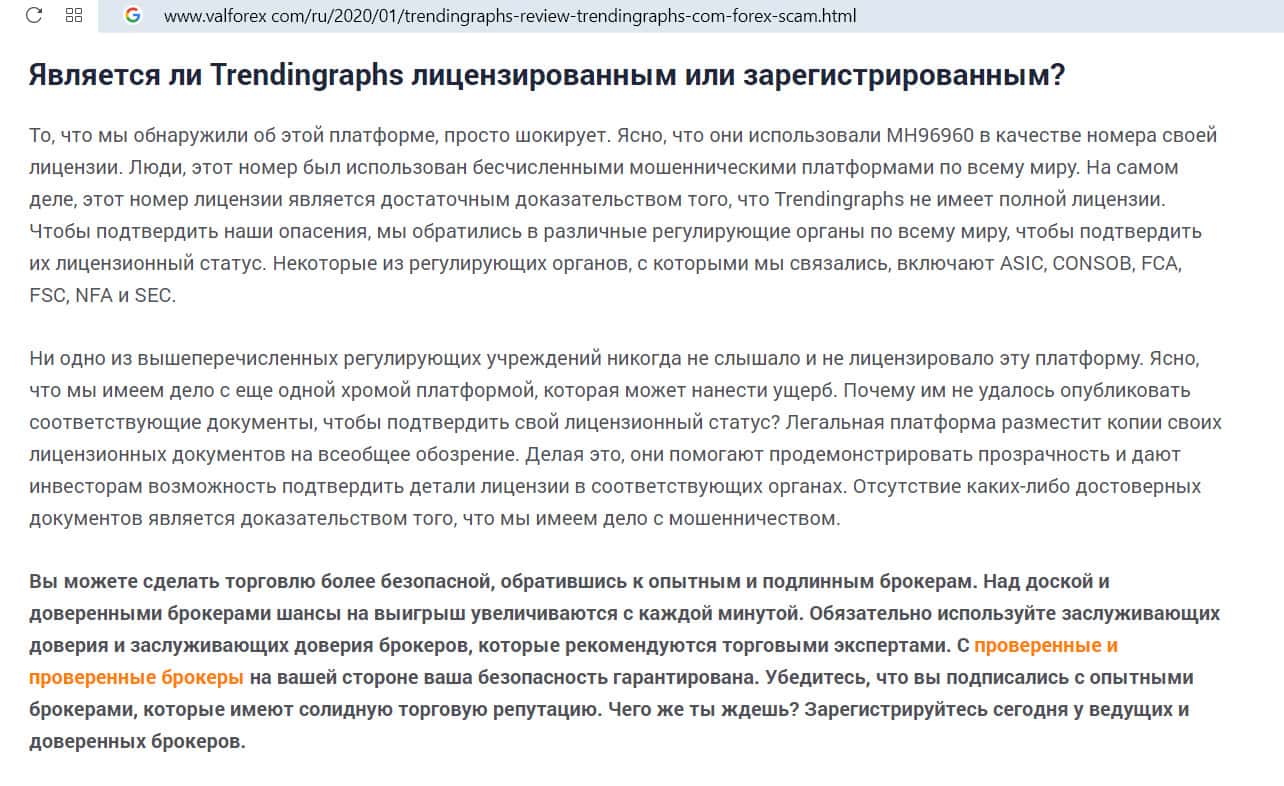 www.valforex com/ru/2020/01/trendingraphs-review-trendingraphs-com-forex-scam.html

Является ли Trendingraphs лицензированным или зарегистрированным?

То, что мы обнаружили об этой платформе, просто шокирует. Ясно, что они использовали MH96960 в качестве номера своей лицензии. Люди, этот номер был использован бесчисленными мошенническими платформами по всему миру. На самом деле, этот номер лицензии является достаточным доказательством того, что Trendingraphs не имеет полной лицензии. Чтобы подтвердить наши опасения, мы обратились в различные регулирующие органы по всему миру, чтобы подтвердить их лицензионный статус. Некоторые из регулирующих органов, с которыми мы связались, включают ASIC, CONSOB, FCA, FSC, NFA и SEC.

Ни одно из вышеперечисленных регулирующих учреждений никогда не слышало и не лицензировало эту платформу. Ясно, что мы имеем дело с еще одной хромой платформой, которая может нанести ущерб. Почему им не удалось опубликовать соответствующие документы, чтобы подтвердить свой лицензионный статус? Легальная платформа разместит копии своих лицензионных документов на всеобщее обозрение. Делая это, они помогают продемонстрировать прозрачность и дают инвесторам возможность подтвердить детали лицензии в соответствующих органах. Отсутствие каких-либо достоверных документов является доказательством того, что мы имеем дело с мошенничеством.

Вы можете сделать торговлю более безопасной, обратившись к опытным и подлинным брокерам. Над доской и доверенными брокерами шансы на выигрыш увеличиваются с каждой минутой. Обязательно используйте заслуживающих доверия и заслуживающих доверия брокеров, которые рекомендуются торговыми экспертами. С проверенные и проверенные брокеры на вашей стороне ваша безопасность гарантирована. Убедитесь, что вы подписались с опытными брокерами, которые имеют солидную торговую репутацию. Чего же ты ждешь? Зарегистрируйтесь сегодня у ведущих и доверенных брокеров.